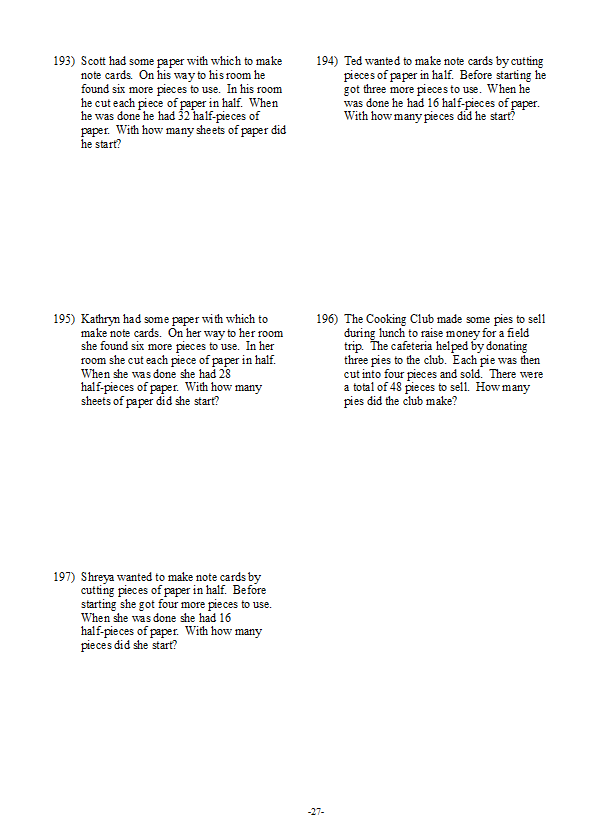 193) Scott had some paper with which to make note cards. On his way to his room he found six more pieces to use. In his room he cut each piece of paper in half. When he was done he had 32 half-pieces of paper. With how many sheets of paper did he start?

194) Ted wanted to make note cards by cutting pieces of paper in half. Before starting he got three more pieces to use. When he was done he had 16 half-pieces of paper. With how many pieces did he start?

195) Kathryn had some paper with which to make note cards. On her way to her room she found six more pieces to use. In her room she cut each piece of paper in half. When she was done she had 28 half-pieces of paper. With how many sheets of paper did she start?

196) The Cooking Club made some pies to sell during lunch to raise money for a field trip. The cafeteria helped by donating three pies to the club. Each pie was then cut into four pieces and sold. There were a total of 48 pieces to sell. How many pies did the club make?

197) Shreya wanted to make note cards by cutting pieces of paper in half. Before starting she got four more pieces to use. When she was done she had 16 half-pieces of paper. With how many pieces did she start?

-27-